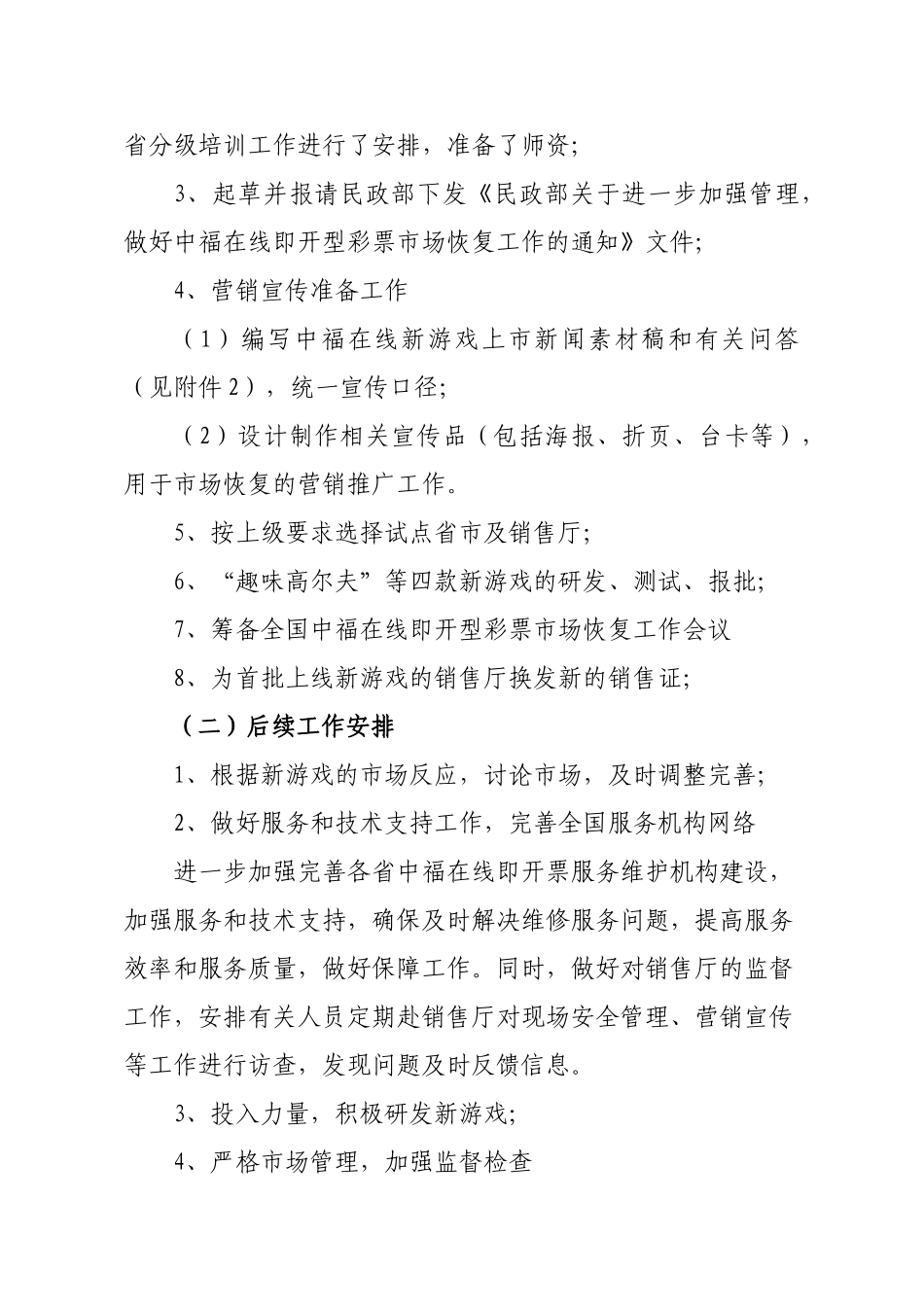 省分级培训工作进行了安排，准备了师资；

3、起草并报请民政部下发《民政部关于进一步加强管理，做好中福在线即开型彩票市场恢复工作的通知》文件；

4、营销宣传准备工作

（1）编写中福在线新游戏上市新闻素材稿和有关问答（见附件2），统一宣传口径；

（2）设计制作相关宣传品（包括海报、折页、台卡等），用于市场恢复的营销推广工作。

5、按上级要求选择试点省市及销售厅；

6、“趣味高尔夫”等四款新游戏的研发、测试、报批；

7、筹备全国中福在线即开型彩票市场恢复工作会议

8、为首批上线新游戏的销售厅换发新的销售证；

（二）后续工作安排

1、根据新游戏的市场反应，讨论市场，及时调整完善；

2、做好服务和技术支持工作，完善全国服务机构网络

进一步加强完善各省中福在线即开票服务维护机构建设，加强服务和技术支持，确保及时解决维修服务问题，提高服务效率和服务质量，做好保障工作。同时，做好对销售厅的监督工作，安排有关人员定期赴销售厅对现场安全管理、营销宣传等工作进行访查，发现问题及时反馈信息。

3、投入力量，积极研发新游戏；

4、严格市场管理，加强监督检查